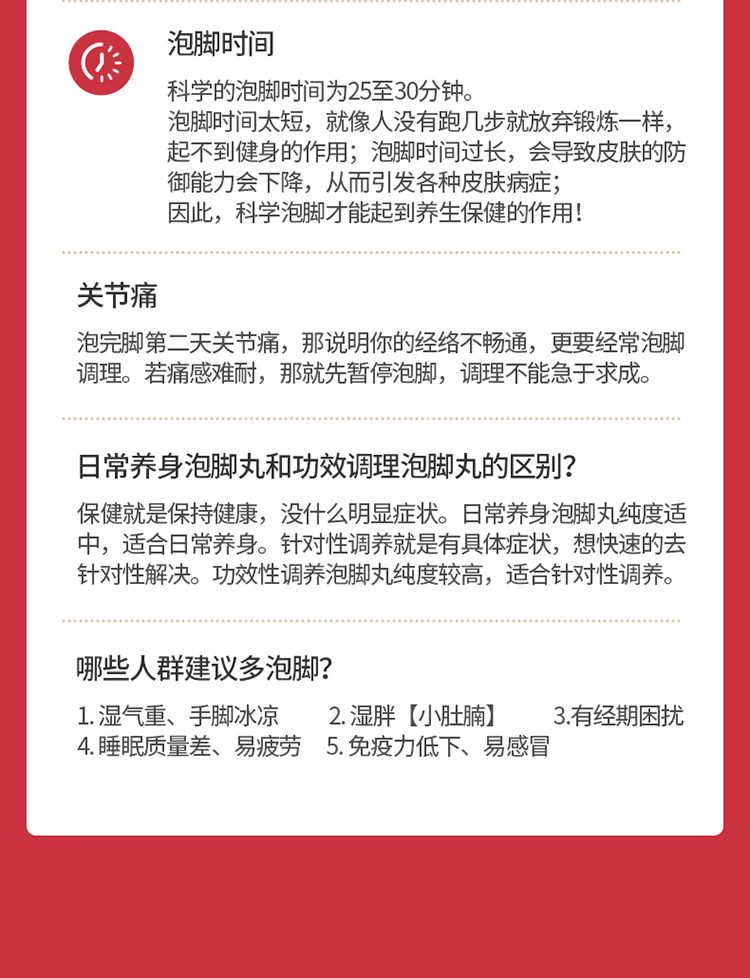 泡脚时间

科学的泡脚时间为25至30分钟。
泡脚时间太短，就像人没有跑几步就放弃锻炼一样，起不到健身的作用；泡脚时间过长，会导致皮肤的防御能力会下降，从而引发各种皮肤病症；
因此，科学泡脚才能起到养生保健的作用！

关节痛

泡完脚第二天关节痛，那说明你的经络不畅通，更要经常泡脚调理。若痛感难耐，那就先暂停泡脚，调理不能急于求成。

日常养身泡脚丸和功效调理泡脚丸的区别？

保健就是保持健康，没什么明显症状。日常养身泡脚丸纯度适中，适合日常养身。针对性调养就是有具体症状，想快速的去针对性解决。功效性调养泡脚丸纯度较高，适合针对性调养。

哪些人群建议多泡脚？

1. 湿气重、手脚冰凉　2. 湿胖【小肚腩】　3.有经期困扰
4. 睡眠质量差、易疲劳　5. 免疫力低下、易感冒